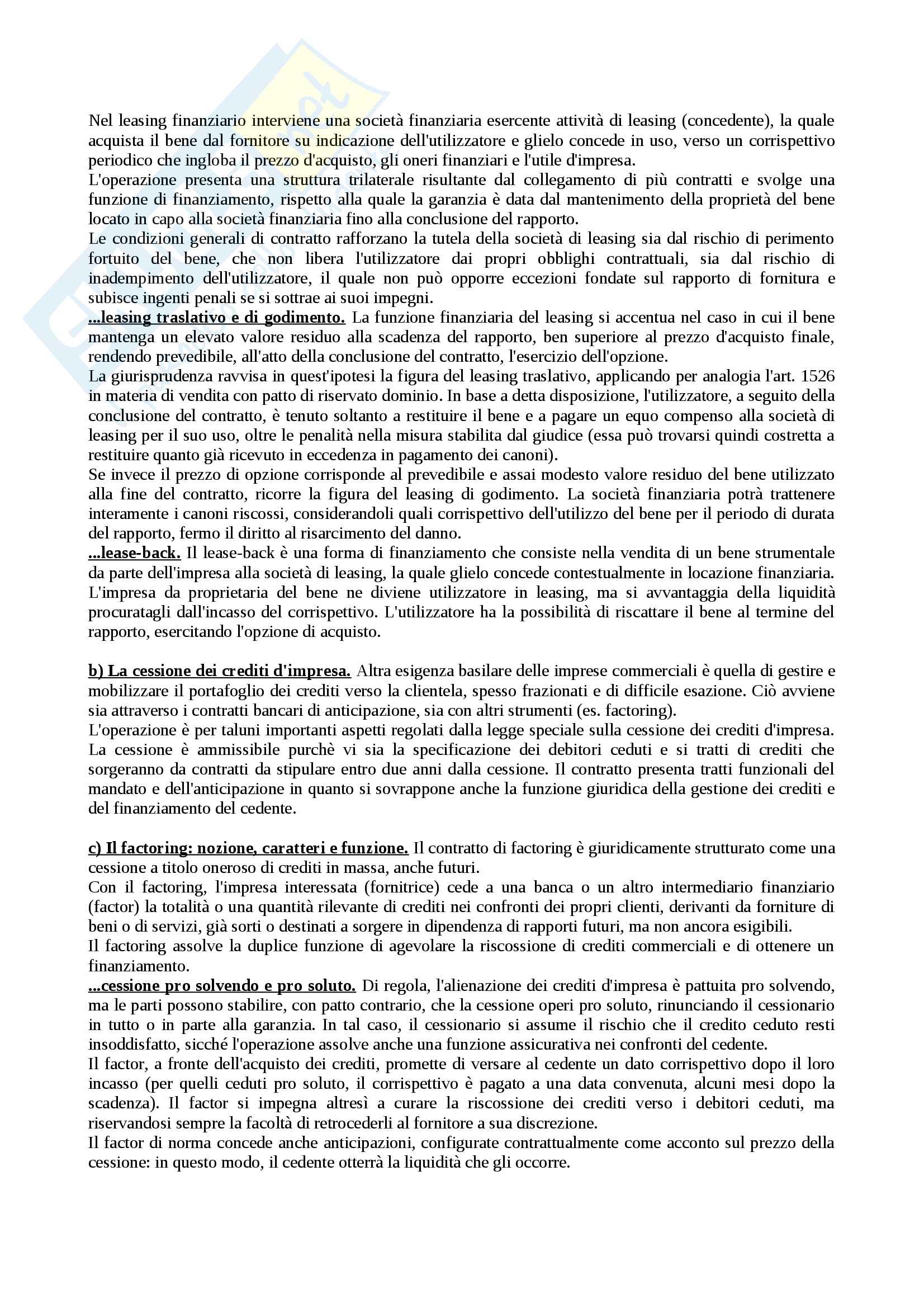 Nel leasing finanziario interviene una società finanziaria esercente attività di leasing (concedente), la quale acquista il bene dal fornitore su indicazione dell'utilizzatore e glielo concede in uso, verso un corrispettivo periodico che ingloba il prezzo d'acquisto, gli oneri finanziari e l'utile d'impresa.
L'operazione presenta una struttura trilaterale risultante dal collegamento di più contratti e svolge una funzione di finanziamento, rispetto alla quale la garanzia è data dal mantenimento della proprietà del bene locato in capo alla società finanziaria fino alla conclusione del rapporto.
Le condizioni generali di contratto rafforzano la tutela della società di leasing sia dal rischio di perimento fortuito del bene, che non libera l'utilizzatore dai propri obblighi contrattuali, sia dal rischio di inadempimento dell'utilizzatore, il quale non può opporre eccezioni fondate sul rapporto di fornitura e subisce ingenti penali se si sottrae ai suoi impegni.
...leasing traslativo e di godimento. La funzione finanziaria del leasing si accentua nel caso in cui il bene mantenga un elevato valore residuo alla scadenza del rapporto, ben superiore al prezzo d'acquisto finale, rendendo prevedibile, all'atto della conclusione del contratto, l'esercizio dell'opzione.
La giurisprudenza ravvisa in quest'ipotesi la figura del leasing traslativo, applicando per analogia l'art. 1526 in materia di vendita con patto di riservato dominio. In base a detta disposizione, l'utilizzatore, a seguito della conclusione del contratto, è tenuto soltanto a restituire il bene e a pagare un equo compenso alla società di leasing per il suo uso, oltre le penalità nella misura stabilita dal giudice (essa può trovarsi quindi costretta a restituire quanto già ricevuto in eccedenza in pagamento dei canoni).
Se invece il prezzo di opzione corrisponde al prevedibile e assai modesto valore residuo del bene utilizzato alla fine del contratto, ricorre la figura del leasing di godimento. La società finanziaria potrà trattenere interamente i canoni riscossi, considerandoli quali corrispettivo dell'utilizzo del bene per il periodo di durata del rapporto, fermo il diritto al risarcimento del danno.
...lease-back. Il lease-back è una forma di finanziamento che consiste nella vendita di un bene strumentale da parte dell'impresa alla società di leasing, la quale glielo concede contestualmente in locazione finanziaria. L'impresa da proprietaria del bene ne diviene utilizzatore in leasing, ma si avvantaggia della liquidità procuratagli dall'incasso del corrispettivo. L'utilizzatore ha la possibilità di riscattare il bene al termine del rapporto, esercitando l'opzione di acquisto.

b) La cessione dei crediti d'impresa. Altra esigenza basilare delle imprese commerciali è quella di gestire e mobilizzare il portafoglio dei crediti verso la clientela, spesso frazionati e di difficile esazione. Ciò avviene sia attraverso i contratti bancari di anticipazione, sia con altri strumenti (es. factoring).
L'operazione è per taluni importanti aspetti regolati dalla legge speciale sulla cessione dei crediti d'impresa. La cessione è ammissibile purchè vi sia la specificazione dei debitori ceduti e si tratti di crediti che sorgeranno da contratti da stipulare entro due anni dalla cessione. Il contratto presenta tratti funzionali del mandato e dell'anticipazione in quanto si sovrappone anche la funzione giuridica della gestione dei crediti e del finanziamento del cedente.

c) Il factoring: nozione, caratteri e funzione. Il contratto di factoring è giuridicamente strutturato come una cessione a titolo oneroso di crediti in massa, anche futuri.
Con il factoring, l'impresa interessata (fornitrice) cede a una banca o un altro intermediario finanziario (factor) la totalità o una quantità rilevante di crediti nei confronti dei propri clienti, derivanti da forniture di beni o di servizi, già sorti o destinati a sorgere in dipendenza di rapporti futuri, ma non ancora esigibili.
Il factoring assolve la duplice funzione di agevolare la riscossione di crediti commerciali e di ottenere un finanziamento.
...cessione pro solvendo e pro soluto. Di regola, l'alienazione dei crediti d'impresa è pattuita pro solvendo, ma le parti possono stabilire, con patto contrario, che la cessione operi pro soluto, rinunciando il cessionario in tutto o in parte alla garanzia. In tal caso, il cessionario si assume il rischio che il credito ceduto resti insoddisfatto, sicché l'operazione assolve anche una funzione assicurativa nei confronti del cedente.
Il factor, a fronte dell'acquisto dei crediti, promette di versare al cedente un dato corrispettivo dopo il loro incasso (per quelli ceduti pro soluto, il corrispettivo è pagato a una data convenuta, alcuni mesi dopo la scadenza). Il factor si impegna altresì a curare la riscossione dei crediti verso i debitori ceduti, ma riservandosi sempre la facoltà di retrocederli al fornitore a sua discrezione.
Il factor di norma concede anche anticipazioni, configurate contrattualmente come acconto sul prezzo della cessione: in questo modo, il cedente otterrà la liquidità che gli occorre.